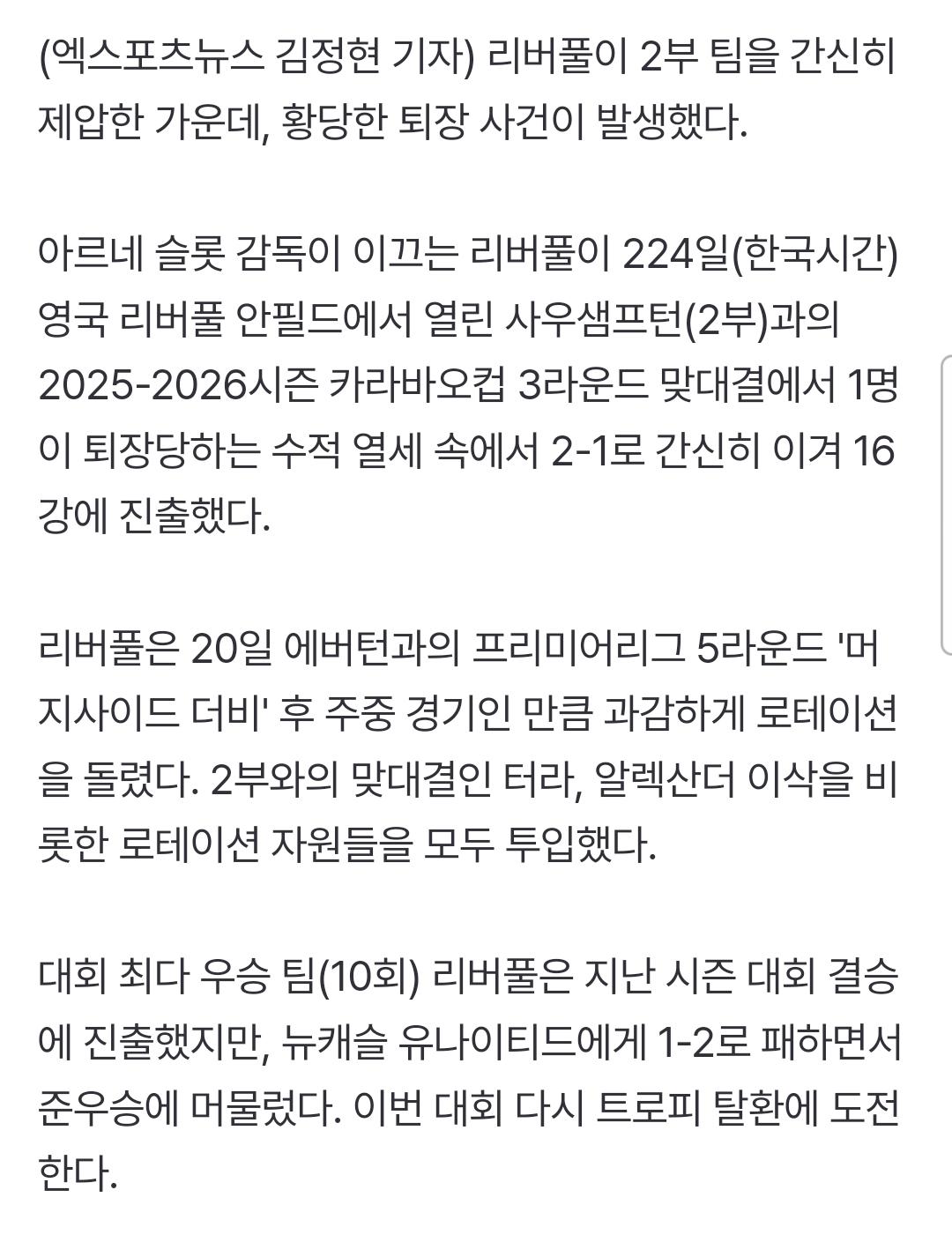 (엑스포츠뉴스 김정현 기자) 리버풀이 2부 팀을 간신히 제압한 가운데, 황당한 퇴장 사건이 발생했다.

아르네 슬롯 감독이 이끄는 리버풀이 224일(한국시간) 영국 리버풀 안필드에서 열린 사우샘프턴(2부)과의 2025-2026시즌 카라바오컵 3라운드 맞대결에서 1명이 퇴장당하는 수적 열세 속에서 2-1로 간신히 이겨 16강에 진출했다.

리버풀은 20일 에버턴과의 프리미어리그 5라운드 '머지사이드 더비' 후 주중 경기인 만큼 과감하게 로테이션을 돌렸다. 2부와의 맞대결인 터라, 알렉산더 이삭을 비롯한 로테이션 자원들을 모두 투입했다.

대회 최다 우승 팀(10회) 리버풀은 지난 시즌 대회 결승에 진출했지만, 뉴캐슬 유나이티드에게 1-2로 패하면서 준우승에 머물렀다. 이번 대회 다시 트로피 탈환에 도전한다.